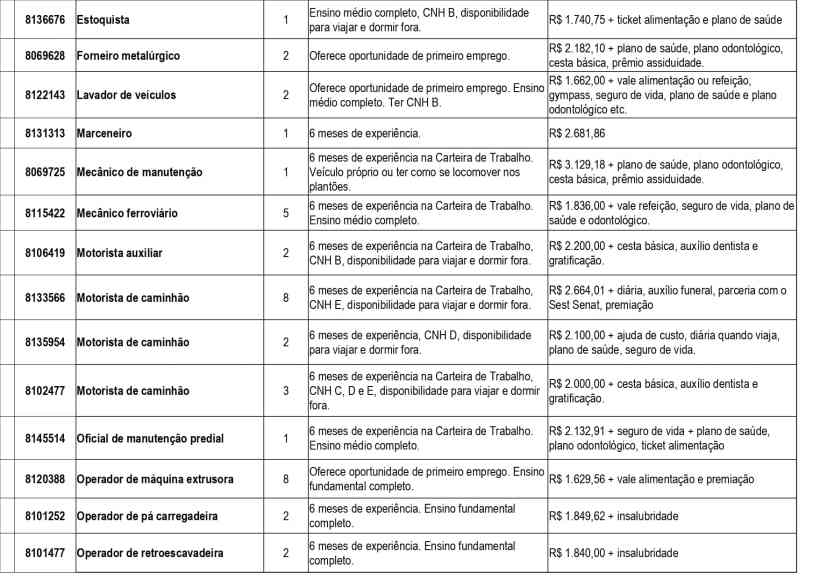 | 8136676 | Estoquista | 1 | Ensino médio completo, CNH B, disponibilidade para viajar e dormir fora. | R$ 1.740,75 + ticket alimentação e plano de saúde |
|---|---|---|---|---|
| 8069628 | Forneiro metalúrgico | 2 | Oferece oportunidade de primeiro emprego. | R$ 2.182,10 + plano de saúde, plano odontológico, cesta básica, prêmio assiduidade. |
| 8122143 | Lavador de veículos | 2 | Oferece oportunidade de primeiro emprego. Ensino médio completo. Ter CNH B. | R$ 1.662,00 + vale alimentação ou refeição, gympass, seguro de vida, plano de saúde e plano odontológico etc. |
| 8131313 | Marceneiro | 1 | 6 meses de experiência. | R$ 2.681,86 |
| 8069725 | Mecânico de manutenção | 1 | 6 meses de experiência na Carteira de Trabalho. Veículo próprio ou ter como se locomover nos plantões. | R$ 3.129,18 + plano de saúde, plano odontológico, cesta básica, prêmio assiduidade. |
| 8115422 | Mecânico ferroviário | 5 | 6 meses de experiência na Carteira de Trabalho. Ensino médio completo. | R$ 1.836,00 + vale refeição, seguro de vida, plano de saúde e odontológico. |
| 8106419 | Motorista auxiliar | 2 | 6 meses de experiência na Carteira de Trabalho, CNH B, disponibilidade para viajar e dormir fora. | R$ 2.200,00 + cesta básica, auxílio dentista e gratificação. |
| 8133566 | Motorista de caminhão | 8 | 6 meses de experiência na Carteira de Trabalho, CNH E, disponibilidade para viajar e dormir fora. | R$ 2.664,01 + diária, auxílio funeral, parceria com o Sest Senat, premiação |
| 8135954 | Motorista de caminhão | 2 | 6 meses de experiência, CNH D, disponibilidade para viajar e dormir fora. | R$ 2.100,00 + ajuda de custo, diária quando viaja, plano de saúde, seguro de vida. |
| 8102477 | Motorista de caminhão | 3 | 6 meses de experiência na Carteira de Trabalho, CNH C, D e E, disponibilidade para viajar e dormir fora. | R$ 2.000,00 + cesta básica, auxílio dentista e gratificação. |
| 8145514 | Oficial de manutenção predial | 1 | 6 meses de experiência na Carteira de Trabalho. Ensino médio completo. | R$ 2.132,91 + seguro de vida + plano de saúde, plano odontológico, ticket alimentação |
| 8120388 | Operador de máquina extrusora | 8 | Oferece oportunidade de primeiro emprego. Ensino fundamental completo. | R$ 1.629,56 + vale alimentação e premiação |
| 8101252 | Operador de pá carregadeira | 2 | 6 meses de experiência. Ensino fundamental completo. | R$ 1.849,62 + insalubridade |
| 8101477 | Operador de retroescavadeira | 2 | 6 meses de experiência. Ensino fundamental completo. | R$ 1.840,00 + insalubridade |